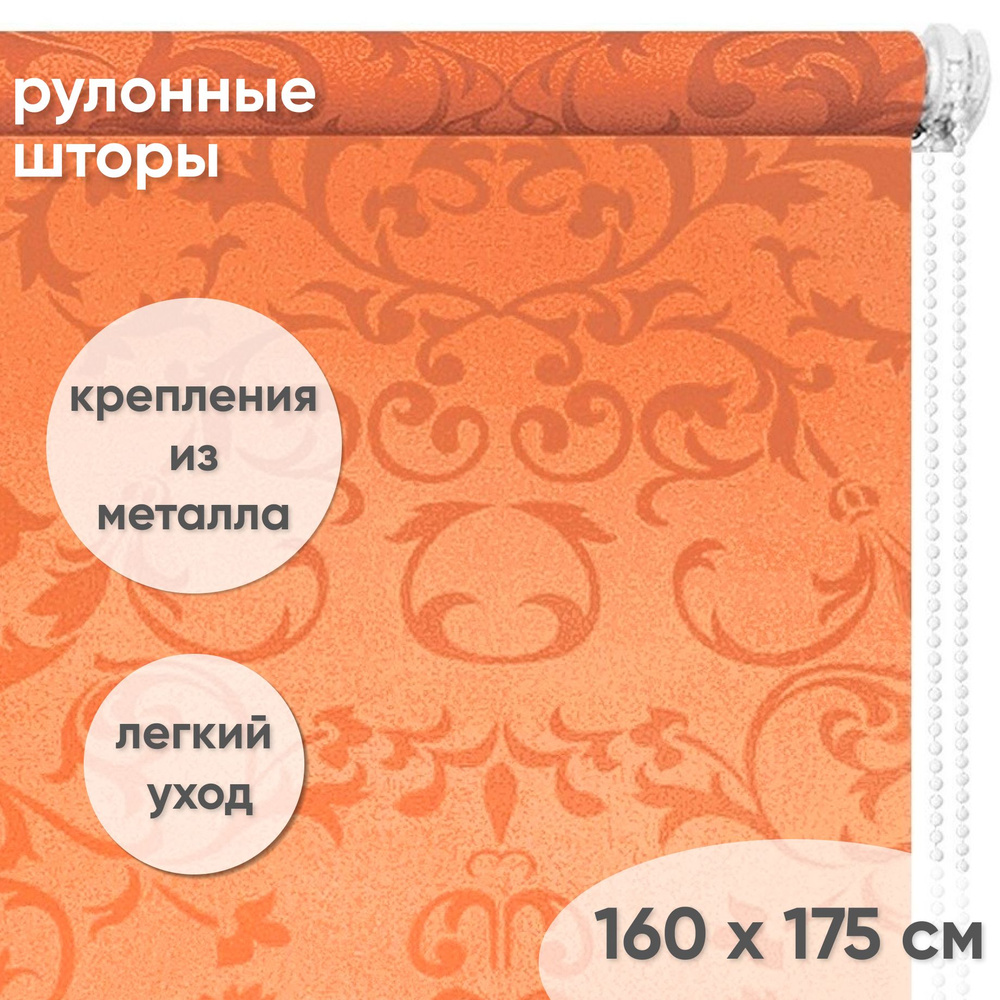 рулонные шторы

крепления из металла

легкий уход

160 x 175 см